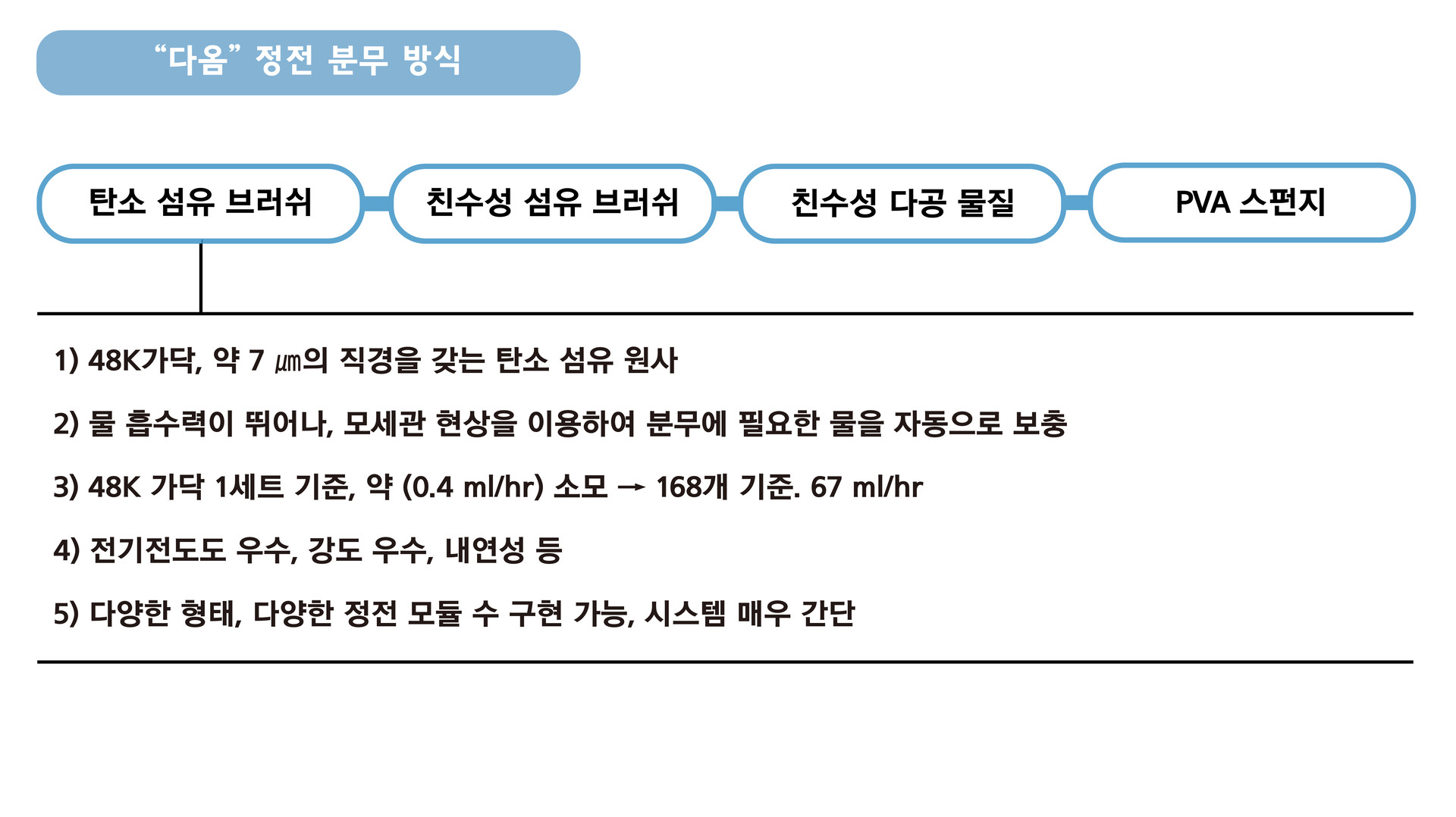 “다옴” 정전 분무 방식

탄소 섬유 브러쉬

친수성 섬유 브러쉬

친수성 다공 물질

PVA 스펀지

1) 48K가닥, 약 7 ㎛의 직경을 갖는 탄소 섬유 원사

2) 물 흡수력이 뛰어나, 모세관 현상을 이용하여 분무에 필요한 물을 자동으로 보충

3) 48K 가닥 1세트 기준, 약 (0.4 ml/hr) 소모 → 168개 기준. 67 ml/hr

4) 전기전도도 우수, 강도 우수, 내연성 등

5) 다양한 형태, 다양한 정전 모듈 수 구현 가능, 시스템 매우 간단